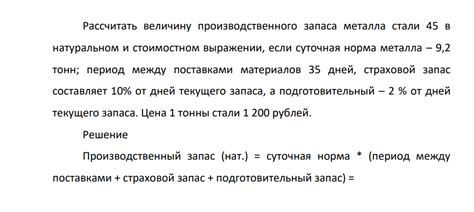 Рассчитать величину производственного запаса металла стали 45 в натуральном и стоимостном выражении, если суточная норма металла – 9,2 тонн; период между поставками материалов 35 дней, страховой запас составляет 10% от дней текущего запаса, а подготовительный – 2 % от дней текущего запаса. Цена 1 тонны стали 1 200 рублей.

Решение

Производственный запас (нат.) = суточная норма * (период между поставками + страховой запас + подготовительный запас) =